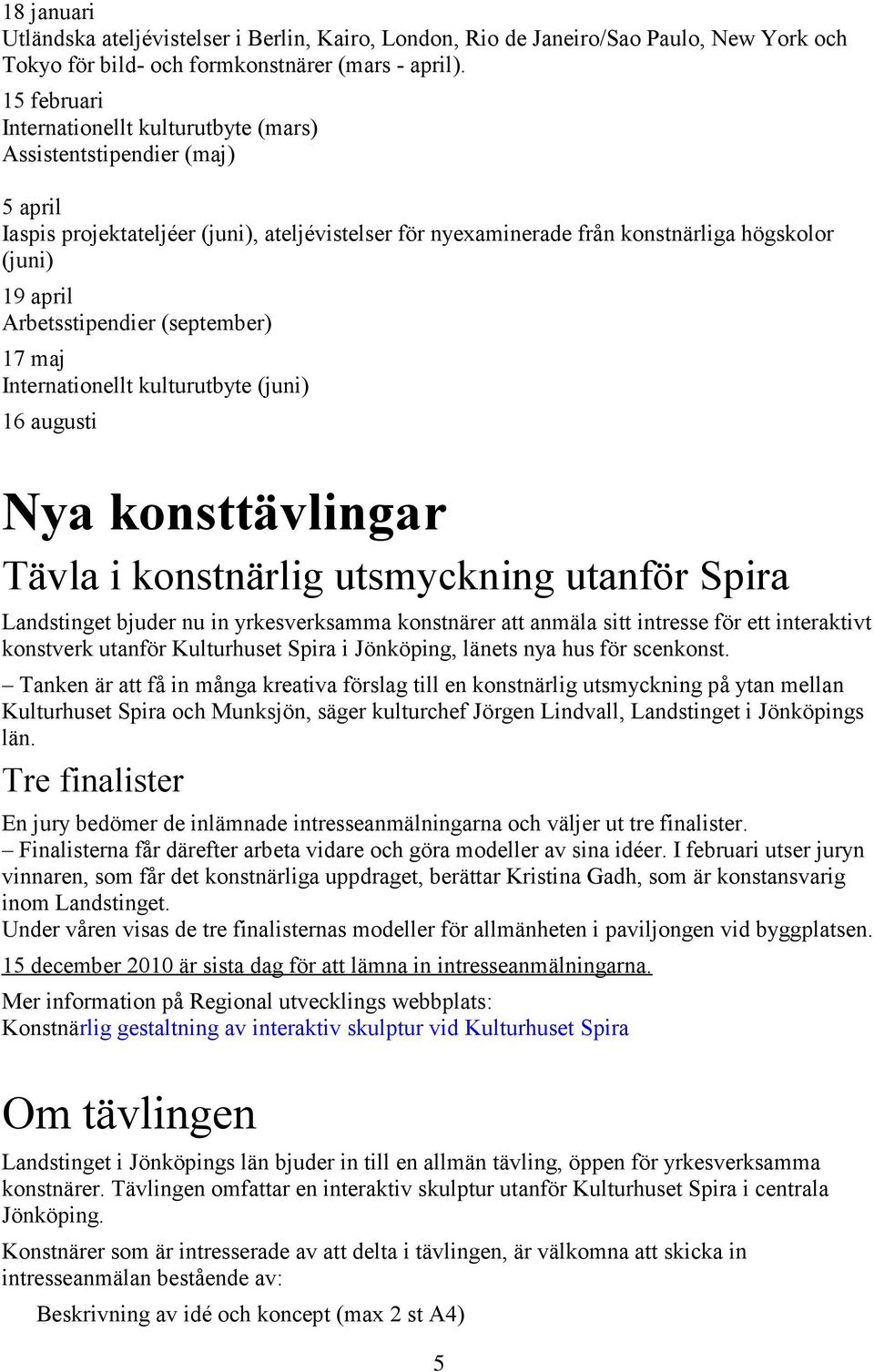 18 januari
Utländska ateljévistelser i Berlin, Kairo, London, Rio de Janeiro/Sao Paulo, New York och Tokyo för bild- och formkonstnärer (mars - april).

15 februari
Internationellt kulturutbyte (mars)
Assistentstipendier (maj)

5 april
Iaspis projektateljéer (juni), ateljévistelser för nyexaminerade från konstnärliga högskolor (juni)

19 april
Arbetsstipendier (september)

17 maj
Internationellt kulturutbyte (juni)

16 augusti

Nya konsttävlingar

Tävla i konstnärlig utsmyckning utanför Spira

Landstinget bjuder nu in yrkesverksamma konstnärer att anmäla sitt intresse för ett interaktivt konstverk utanför Kulturhuset Spira i Jönköping, länets nya hus för scenkonst.

– Tanken är att få in många kreativa förslag till en konstnärlig utsmyckning på ytan mellan Kulturhuset Spira och Munksjön, säger kulturchef Jörgen Lindvall, Landstinget i Jönköpings län.

Tre finalister

En jury bedömer de inlämnade intresseanmälningarna och väljer ut tre finalister.

– Finalisterna får därefter arbeta vidare och göra modeller av sina idéer. I februari utser juryn vinnaren, som får det konstnärliga uppdraget, berättar Kristina Gadh, som är konstansvarig inom Landstinget.

Under våren visas de tre finalisternas modeller för allmänheten i paviljongen vid byggplatsen.

15 december 2010 är sista dag för att lämna in intresseanmälningarna.

Mer information på Regional utvecklings webbplats:
Konstnärlig gestaltning av interaktiv skulptur vid Kulturhuset Spira

Om tävlingen

Landstinget i Jönköpings län bjuder in till en allmän tävling, öppen för yrkesverksamma konstnärer. Tävlingen omfattar en interaktiv skulptur utanför Kulturhuset Spira i centrala Jönköping.

Konstnärer som är intresserade av att delta i tävlingen, är välkomna att skicka in intresseanmälan bestående av:

Beskrivning av idé och koncept (max 2 st A4)

5